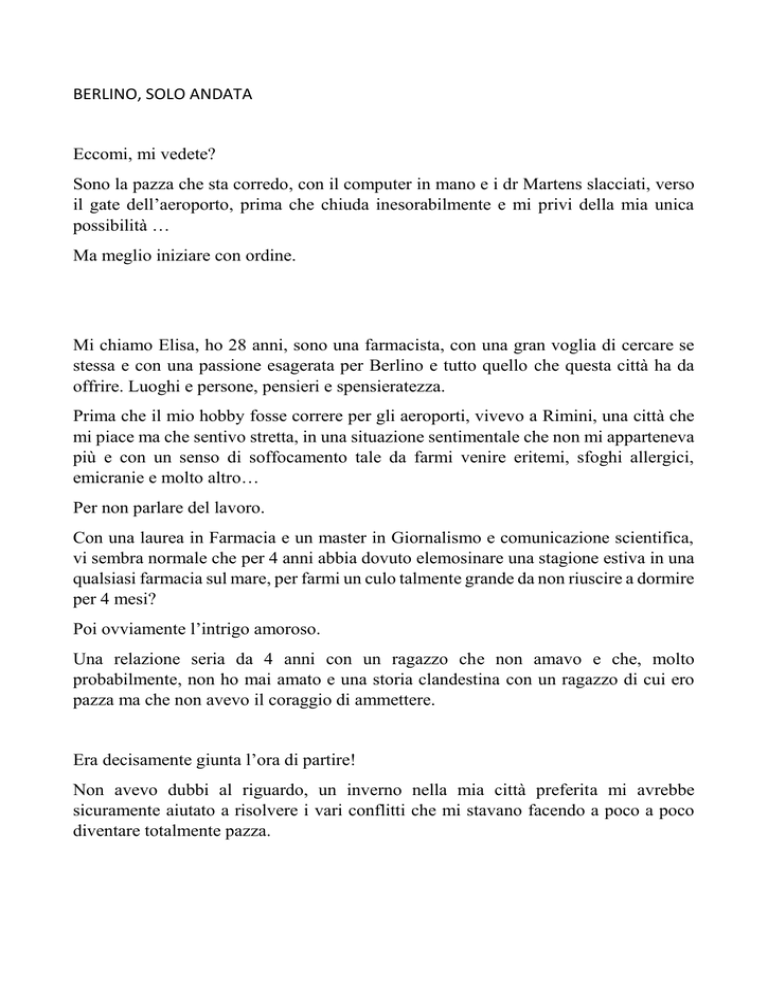 BERLINO, SOLO ANDATA

Eccomi, mi vedete?

Sono la pazza che sta corredo, con il computer in mano e i dr Martens slacciati, verso il gate dell'aeroporto, prima che chiuda inesorabilmente e mi privi della mia unica possibilità …

Ma meglio iniziare con ordine.

Mi chiamo Elisa, ho 28 anni, sono una farmacista, con una gran voglia di cercare se stessa e con una passione esagerata per Berlino e tutto quello che questa città ha da offrire. Luoghi e persone, pensieri e spensieratezza.

Prima che il mio hobby fosse correre per gli aeroporti, vivevo a Rimini, una città che mi piace ma che sentivo stretta, in una situazione sentimentale che non mi apparteneva più e con un senso di soffocamento tale da farmi venire eritemi, sfoghi allergici, emicranie e molto altro…

Per non parlare del lavoro.

Con una laurea in Farmacia e un master in Giornalismo e comunicazione scientifica, vi sembra normale che per 4 anni abbia dovuto elemosinare una stagione estiva in una qualsiasi farmacia sul mare, per farmi un culo talmente grande da non riuscire a dormire per 4 mesi?

Poi ovviamente l'intrigo amoroso.

Una relazione seria da 4 anni con un ragazzo che non amavo e che, molto probabilmente, non ho mai amato e una storia clandestina con un ragazzo di cui ero pazza ma che non avevo il coraggio di ammettere.

Era decisamente giunta l'ora di partire!

Non avevo dubbi al riguardo, un inverno nella mia città preferita mi avrebbe sicuramente aiutato a risolvere i vari conflitti che mi stavano facendo a poco a poco diventare totalmente pazza.